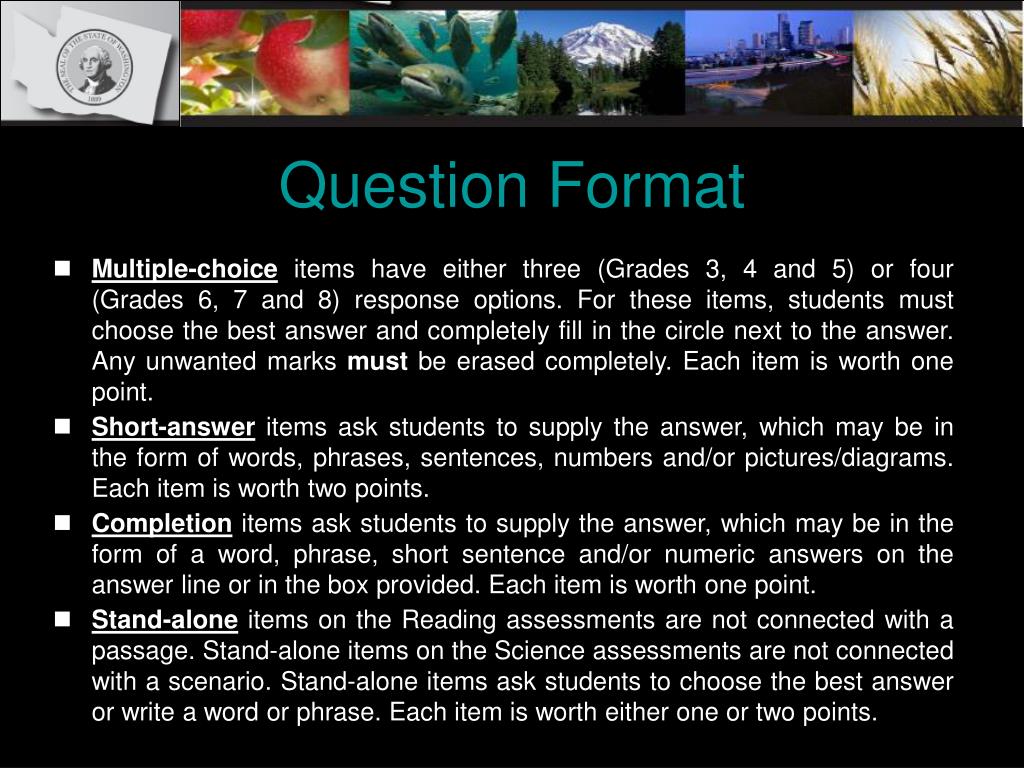 THE SEAL OF THE STATE OF WASHINGTON
1889

Question Format

■ Multiple-choice items have either three (Grades 3, 4 and 5) or four (Grades 6, 7 and 8) response options. For these items, students must choose the best answer and completely fill in the circle next to the answer. Any unwanted marks must be erased completely. Each item is worth one point.

■ Short-answer items ask students to supply the answer, which may be in the form of words, phrases, sentences, numbers and/or pictures/diagrams. Each item is worth two points.

■ Completion items ask students to supply the answer, which may be in the form of a word, phrase, short sentence and/or numeric answers on the answer line or in the box provided. Each item is worth one point.

■ Stand-alone items on the Reading assessments are not connected with a passage. Stand-alone items on the Science assessments are not connected with a scenario. Stand-alone items ask students to choose the best answer or write a word or phrase. Each item is worth either one or two points.